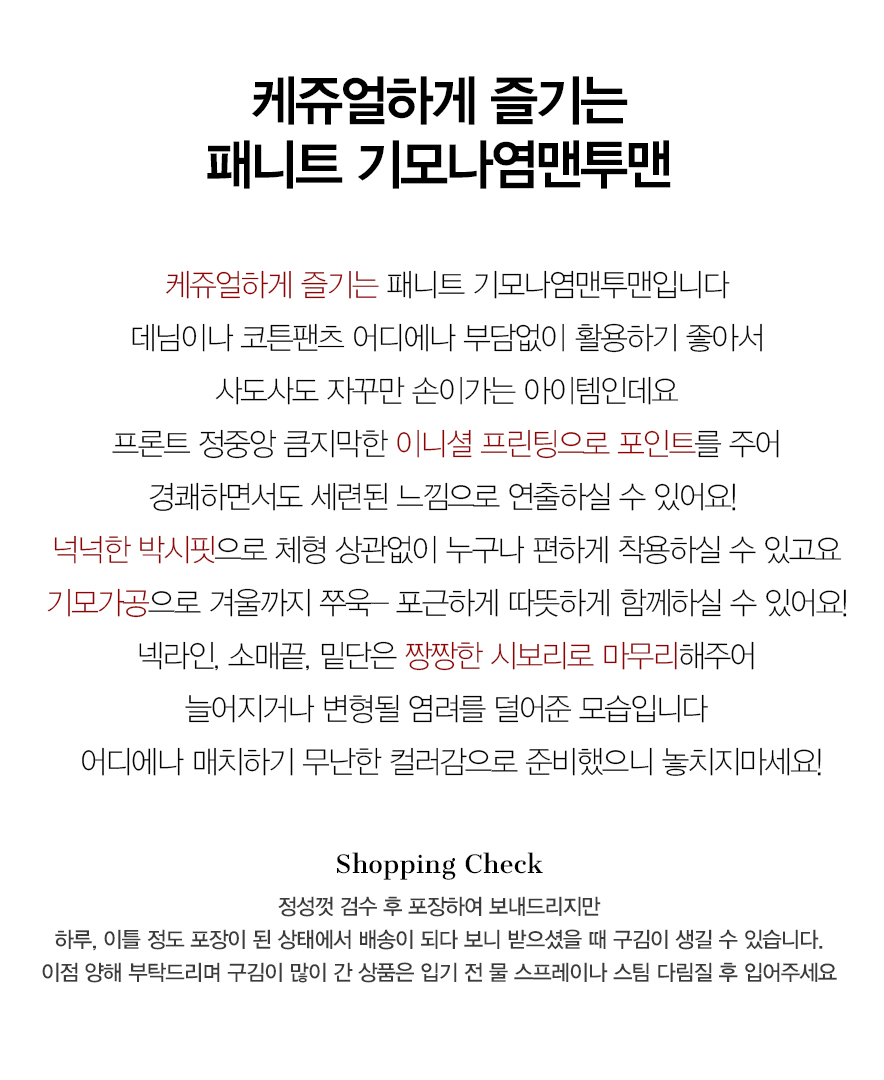 케쥬얼하게 즐기는
패니트 기모나염맨투맨

케쥬얼하게 즐기는 패니트 기모나염맨투맨입니다
데님이나 코튼팬츠 어디에나 부담없이 활용하기 좋아서
사도사도 자꾸만 손이가는 아이템인데요
프론트 정중앙 큼지막한 이니셜 프린팅으로 포인트를 주어
경쾌하면서도 세련된 느낌으로 연출하실 수 있어요!
넉넉한 박시핏으로 체형 상관없이 누구나 편하게 착용하실 수 있고요
기모가공으로 겨울까지 쭈욱~ 포근하게 따뜻하게 함께하실 수 있어요!
넥라인, 소매끝, 밑단은 짱짱한 시보리로 마무리해주어
늘어지거나 변형될 염려를 덜어준 모습입니다
어디에나 매치하기 무난한 컬러감으로 준비했으니 놓치지마세요!

Shopping Check
정성껏 검수 후 포장하여 보내드리지만
하루, 이틀 정도 포장이 된 상태에서 배송이 되다 보니 받으셨을 때 구김이 생길 수 있습니다.
이점 양해 부탁드리며 구김이 많이 간 상품은 입기 전 물 스프레이나 스팀 다림질 후 입어주세요